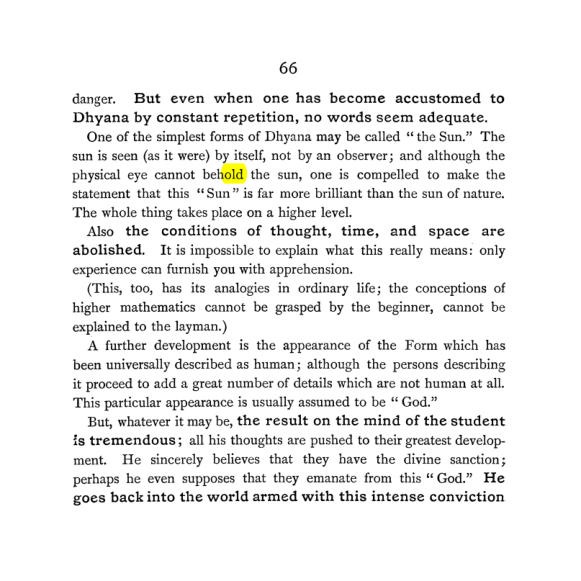 66

danger. But even when one has become accustomed to Dhyana by constant repetition, no words seem adequate.

One of the simplest forms of Dhyana may be called "the Sun." The sun is seen (as it were) by itself, not by an observer; and although the physical eye cannot behold the sun, one is compelled to make the statement that this "Sun" is far more brilliant than the sun of nature. The whole thing takes place on a higher level.

Also the conditions of thought, time, and space are abolished. It is impossible to explain what this really means: only experience can furnish you with apprehension.

(This, too, has its analogies in ordinary life; the conceptions of higher mathematics cannot be grasped by the beginner, cannot be explained to the layman.)

A further development is the appearance of the Form which has been universally described as human; although the persons describing it proceed to add a great number of details which are not human at all. This particular appearance is usually assumed to be "God."

But, whatever it may be, the result on the mind of the student is tremendous; all his thoughts are pushed to their greatest development. He sincerely believes that they have the divine sanction; perhaps he even supposes that they emanate from this "God." He goes back into the world armed with this intense conviction